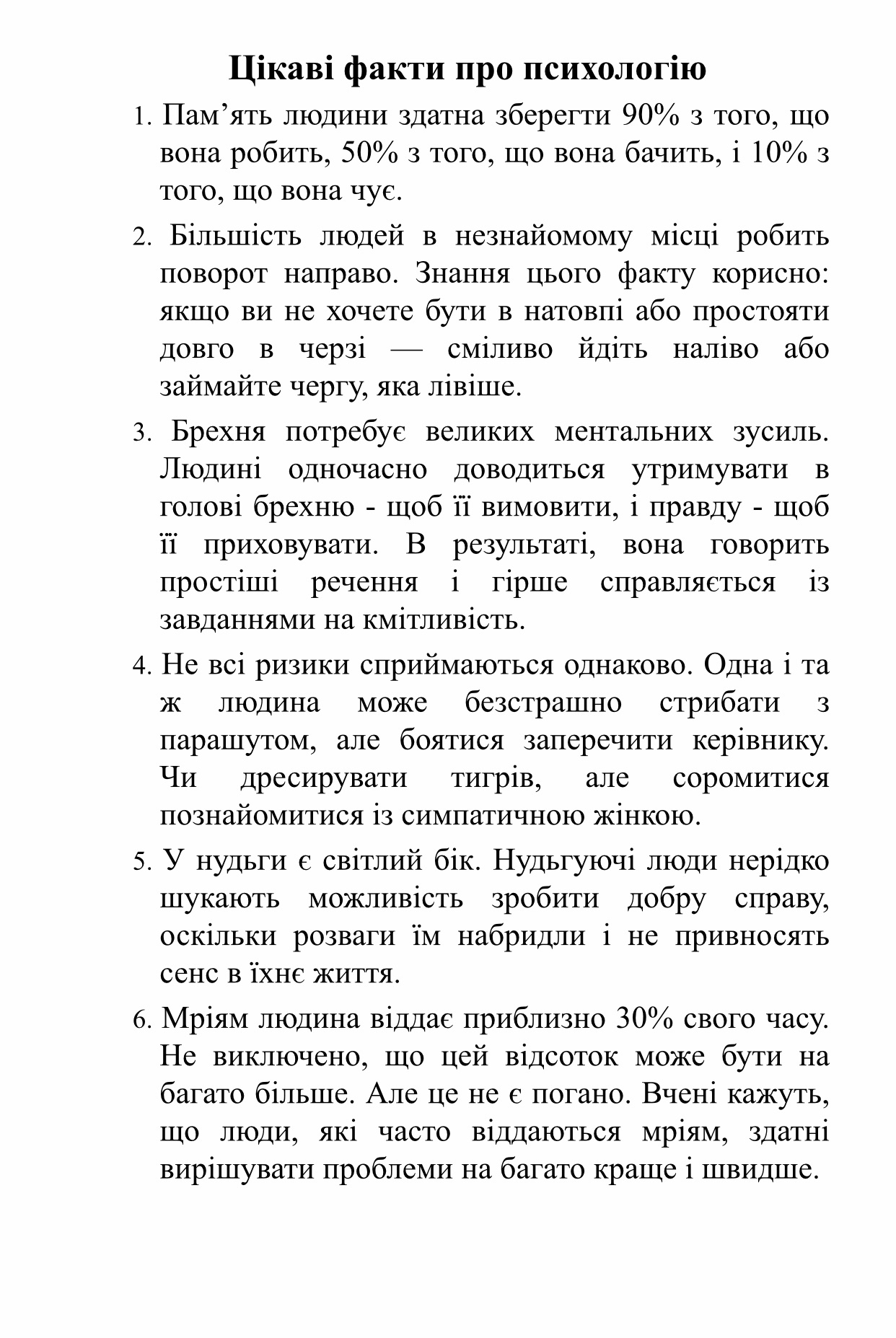 Цікаві факти про психологію

1. Пам’ять людини здатна зберегти 90% з того, що вона робить, 50% з того, що вона бачить, і 10% з того, що вона чує.

2. Більшість людей в незнайомому місці робить поворот направо. Знання цього факту корисно: якщо ви не хочете бути в натовпі або простояти довго в черзі — сміливо йдіть наліво або займайте чергу, яка лівіше.

3. Брехня потребує великих ментальних зусиль. Людині одночасно доводиться утримувати в голові брехню - щоб її вимовити, і правду - щоб її приховувати. В результаті, вона говорить простіші речення і гірше справляється із завданнями на кмітливість.

4. Не всі ризики сприймаються однаково. Одна і та ж людина може безстрашно стрибати з парашутом, але боятися заперечити керівнику. Чи дресирувати тигрів, але соромитися познайомитися із симпатичною жінкою.

5. У нудьги є світлий бік. Нудьгуючі люди нерідко шукають можливість зробити добру справу, оскільки розваги їм набридли і не привносять сенс в їхнє життя.

6. Мріям людина віддає приблизно 30% свого часу. Не виключено, що цей відсоток може бути на багато більше. Але це не є погано. Вчені кажуть, що люди, які часто віддаються мріям, здатні вирішувати проблеми на багато краще і швидше.